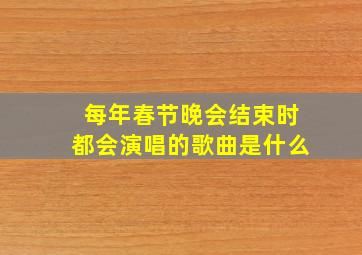 每年春节晚会结束时
都会演唱的歌曲是什么